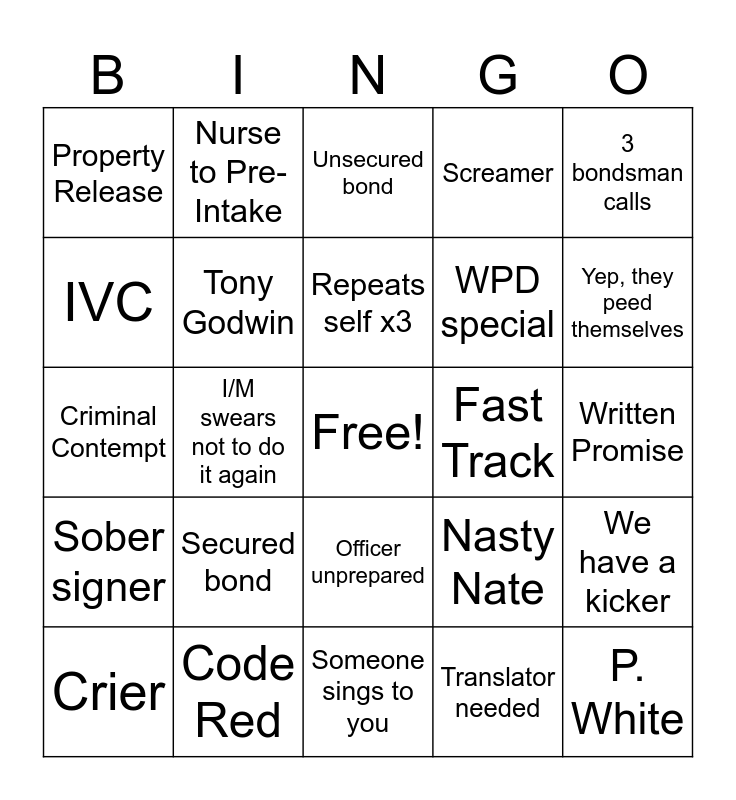 | B | I | N | G | O |
|---|---|---|---|---|
| Property Release | Nurse to Pre-Intake | Unsecured bond | Screamer | 3 bondsman calls |
| IVC | Tony Godwin | Repeats self x3 | WPD special | Yep, they peed themselves |
| Criminal Contempt | I/M swears not to do it again | Free! | Fast Track | Written Promise |
| Sober signer | Secured bond | Officer unprepared | Nasty Nate | We have a kicker |
| Crier | Code Red | Someone sings to you | Translator needed | P. White |